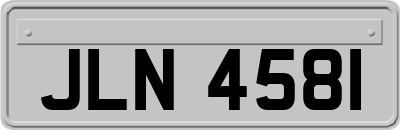 JLN 4581